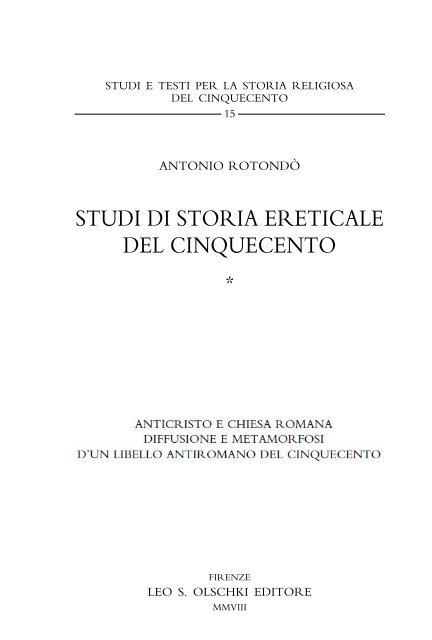 STUDI E TESTI PER LA STORIA RELIGIOSA DEL CINQUECENTO

15

ANTONIO ROTONDÒ

STUDI DI STORIA ERETICALE DEL CINQUECENTO

*

ANTICRISTO E CHIESA ROMANA
DIFFUSIONE E METAMORFOSI
D'UN LIBELLO ANTIROMANO DEL CINQUECENTO

FIRENZE
LEO S. OLSCHKI EDITORE
MMVIII